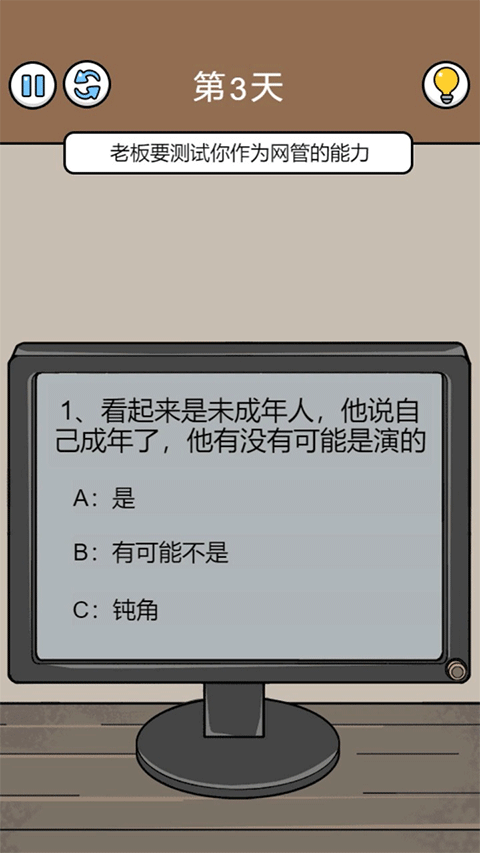 第3天

老板要测试你作为网管的能力

1、看起来是未成年人，他说自己成年了，他有没有可能是演的

A：是

B：有可能不是

C：钝角